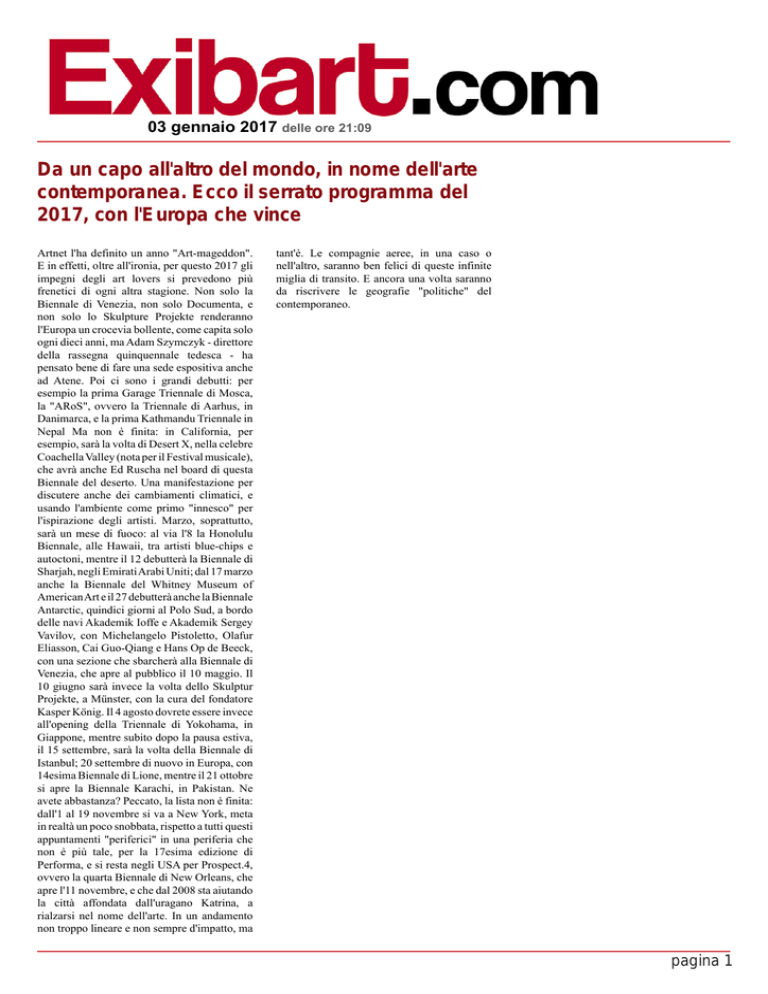 Exibart.com

03 gennaio 2017 delle ore 21:09

Da un capo all'altro del mondo, in nome dell'arte contemporanea. Ecco il serrato programma del 2017, con l'Europa che vince

Artnet l'ha definito un anno "Art-mageddon". E in effetti, oltre all'ironia, per questo 2017 gli impegni degli art lovers si prevedono più frenetici di ogni altra stagione. Non solo la Biennale di Venezia, non solo Documenta, e non solo lo Skulpture Projekte renderanno l'Europa un crocevia bollente, come capita solo ogni dieci anni, ma Adam Szymczyk - direttore della rassegna quinquennale tedesca - ha pensato bene di fare una sede espositiva anche ad Atene. Poi ci sono i grandi debutti: per esempio la prima Garage Triennale di Mosca, la "ARoS", ovvero la Triennale di Aarhus, in Danimarca, e la prima Kathmandu Triennale in Nepal Ma non è finita: in California, per esempio, sarà la volta di Desert X, nella celebre Coachella Valley (nota per il Festival musicale), che avrà anche Ed Ruscha nel board di questa Biennale del deserto. Una manifestazione per discutere anche dei cambiamenti climatici, e usando l'ambiente come primo "innesco" per l'ispirazione degli artisti. Marzo, soprattutto, sarà un mese di fuoco: al via l'8 la Honolulu Biennale, alle Hawaii, tra artisti blue-chips e autoctoni, mentre il 12 debutterà la Biennale di Sharjah, negli Emirati Arabi Uniti; dal 17 marzo anche la Biennale del Whitney Museum of American Art e il 27 debutterà anche la Biennale Antarctic, quindici giorni al Polo Sud, a bordo delle navi Akademik Ioffe e Akademik Sergey Vavilov, con Michelangelo Pistoletto, Olafur Eliasson, Cai Guo-Qiang e Hans Op de Beeck, con una sezione che sbarcherà alla Biennale di Venezia, che apre al pubblico il 10 maggio. Il 10 giugno sarà invece la volta dello Skulptur Projekte, a Münster, con la cura del fondatore Kasper König. Il 4 agosto dovrete essere invece all'opening della Triennale di Yokohama, in Giappone, mentre subito dopo la pausa estiva, il 15 settembre, sarà la volta della Biennale di Istanbul; 20 settembre di nuovo in Europa, con 14esima Biennale di Lione, mentre il 21 ottobre si apre la Biennale Karachi, in Pakistan. Ne avete abbastanza? Peccato, la lista non è finita: dall'1 al 19 novembre si va a New York, meta in realtà un poco snobbata, rispetto a tutti questi appuntamenti "periferici" in una periferia che non è più tale, per la 17esima edizione di Performa, e si resta negli USA per Prospect.4, ovvero la quarta Biennale di New Orleans, che apre l'11 novembre, e che dal 2008 sta aiutando la città affondata dall'uragano Katrina, a rialzarsi nel nome dell'arte. In un andamento non troppo lineare e non sempre d'impatto, ma tant'è. Le compagnie aeree, in una caso o nell'altro, saranno ben felici di queste infinite miglia di transito. E ancora una volta saranno da riscrivere le geografie "politiche" del contemporaneo.

pagina 1